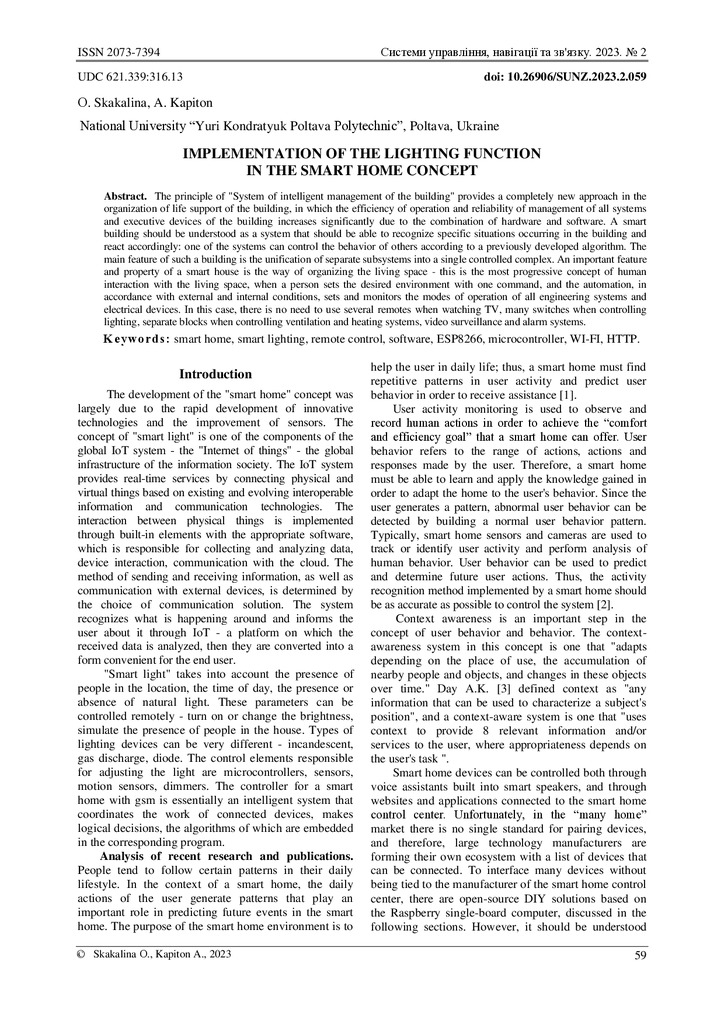 ISSN 2073-7394 Системи управління, навігації та зв'язку. 2023. № 2

UDC 621.339:316.13 doi: 10.26906/SUNZ.2023.2.059

O. Skakalina, A. Kapiton

National University "Yuri Kondratyuk Poltava Polytechnic", Poltava, Ukraine

IMPLEMENTATION OF THE LIGHTING FUNCTION IN THE SMART HOME CONCEPT

Abstract. The principle of "System of intelligent management of the building" provides a completely new approach in the organization of life support of the building, in which the efficiency of operation and reliability of management of all systems and executive devices of the building increases significantly due to the combination of hardware and software. A smart building should be understood as a system that should be able to recognize specific situations occurring in the building and react accordingly: one of the systems can control the behavior of others according to a previously developed algorithm. The main feature of such a building is the unification of separate subsystems into a single controlled complex. An important feature and property of a smart house is the way of organizing the living space - this is the most progressive concept of human interaction with the living space, when a person sets the desired environment with one command, and the automation, in accordance with external and internal conditions, sets and monitors the modes of operation of all engineering systems and electrical devices. In this case, there is no need to use several remotes when watching TV, many switches when controlling lighting, separate blocks when controlling ventilation and heating systems, video surveillance and alarm systems.

Keywords: smart home, smart lighting, remote control, software, ESP8266, microcontroller, WI-FI, HTTP.

Introduction

The development of the "smart home" concept was largely due to the rapid development of innovative technologies and the improvement of sensors. The concept of "smart light" is one of the components of the global IoT system - the "Internet of things" - the global infrastructure of the information society. The IoT system provides real-time services by connecting physical and virtual things based on existing and evolving interoperable information and communication technologies. The interaction between physical things is implemented through built-in elements with the appropriate software, which is responsible for collecting and analyzing data, device interaction, communication with the cloud. The method of sending and receiving information, as well as communication with external devices, is determined by the choice of communication solution. The system recognizes what is happening around and informs the user about it through IoT - a platform on which the received data is analyzed, then they are converted into a form convenient for the end user.

"Smart light" takes into account the presence of people in the location, the time of day, the presence or absence of natural light. These parameters can be controlled remotely - turn on or change the brightness, simulate the presence of people in the house. Types of lighting devices can be very different - incandescent, gas discharge, diode. The control elements responsible for adjusting the light are microcontrollers, sensors, motion sensors, dimmers. The controller for a smart home with gsm is essentially an intelligent system that coordinates the work of connected devices, makes logical decisions, the algorithms of which are embedded in the corresponding program.

Analysis of recent research and publications. People tend to follow certain patterns in their daily lifestyle. In the context of a smart home, the daily actions of the user generate patterns that play an important role in predicting future events in the smart home. The purpose of the smart home environment is to help the user in daily life; thus, a smart home must find repetitive patterns in user activity and predict user behavior in order to receive assistance [1].

User activity monitoring is used to observe and record human actions in order to achieve the "comfort and efficiency goal" that a smart home can offer. User behavior refers to the range of actions, actions and responses made by the user. Therefore, a smart home must be able to learn and apply the knowledge gained in order to adapt the home to the user's behavior. Since the user generates a pattern, abnormal user behavior can be detected by building a normal user behavior pattern. Typically, smart home sensors and cameras are used to track or identify user activity and perform analysis of human behavior. User behavior can be used to predict and determine future user actions. Thus, the activity recognition method implemented by a smart home should be as accurate as possible to control the system [2].

Context awareness is an important step in the concept of user behavior and behavior. The context-awareness system in this concept is one that "adapts depending on the place of use, the accumulation of nearby people and objects, and changes in these objects over time." Day A.K. [3] defined context as "any information that can be used to characterize a subject's position", and a context-aware system is one that "uses context to provide 8 relevant information and/or services to the user, where appropriateness depends on the user's task ".

Smart home devices can be controlled both through voice assistants built into smart speakers, and through websites and applications connected to the smart home control center. Unfortunately, in the "many home" market there is no single standard for pairing devices, and therefore, large technology manufacturers are forming their own ecosystem with a list of devices that can be connected. To interface many devices without being tied to the manufacturer of the smart home control center, there are open-source DIY solutions based on the Raspberry single-board computer, discussed in the following sections. However, it should be understood

© Skakalina O., Kapiton A., 2023 59